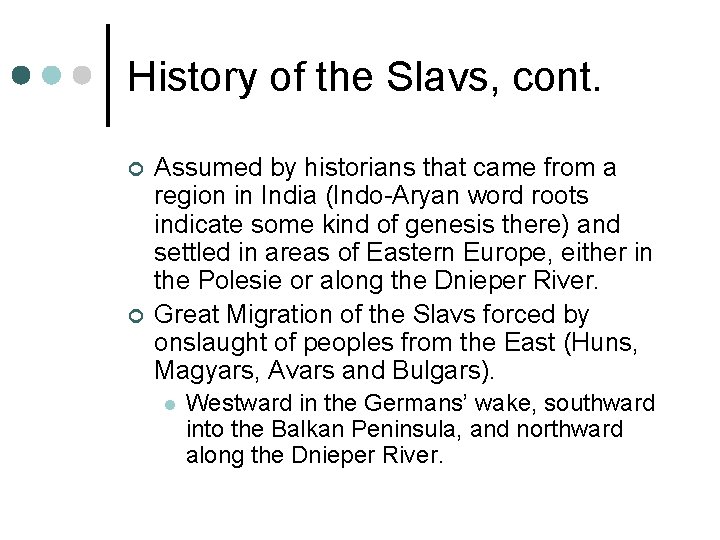 History of the Slavs, cont.

Assumed by historians that came from a region in India (Indo-Aryan word roots indicate some kind of genesis there) and settled in areas of Eastern Europe, either in the Polesie or along the Dnieper River.

Great Migration of the Slavs forced by onslaught of peoples from the East (Huns, Magyars, Avars and Bulgars).

Westward in the Germans' wake, southward into the Balkan Peninsula, and northward along the Dnieper River.